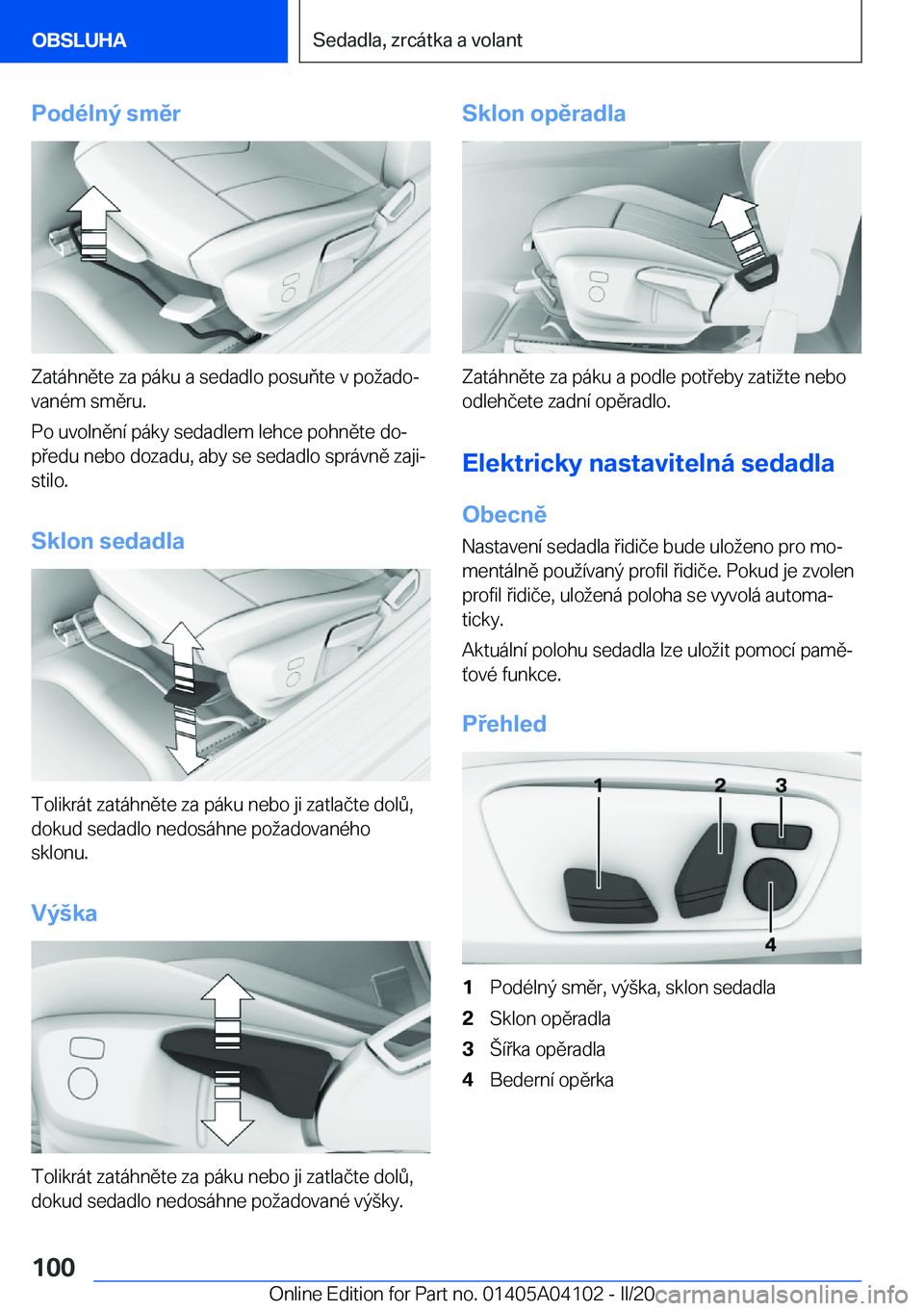 OBSLUHA

Sedadla, zrcátka a volant

Podélný směr

Zatáhněte za páku a sedadlo posuňte v požadovaném směru.

Po uvolnění páky sedadlem lehce pohněte dopředu nebo dozadu, aby se sedadlo správně zajistilo.

Sklon sedadla

Tolikrát zatáhněte za páku nebo ji zatlačte dolů, dokud sedadlo nedosáhne požadovaného sklonu.

Výška

Tolikrát zatáhněte za páku nebo ji zatlačte dolů, dokud sedadlo nedosáhne požadované výšky.

Sklon opěradla

Zatáhněte za páku a podle potřeby zatižte nebo odlehčete zadní opěradlo.

Elektricky nastavitelná sedadla

Obecně

Nastavení sedadla řidiče bude uloženo pro momentálně používaný profil řidiče. Pokud je zvolen profil řidiče, uložená poloha se vyvolá automaticky.

Aktuální polohu sedadla lze uložit pomocí paměťové funkce.

Přehled

1 2 3 4

1 Podélný směr, výška, sklon sedadla
2 Sklon opěradla
3 Šířka opěradla
4 Bederní opěrka

100

Online Edition for Part no. 01405A04102 - II/20 carmanualsonline.info